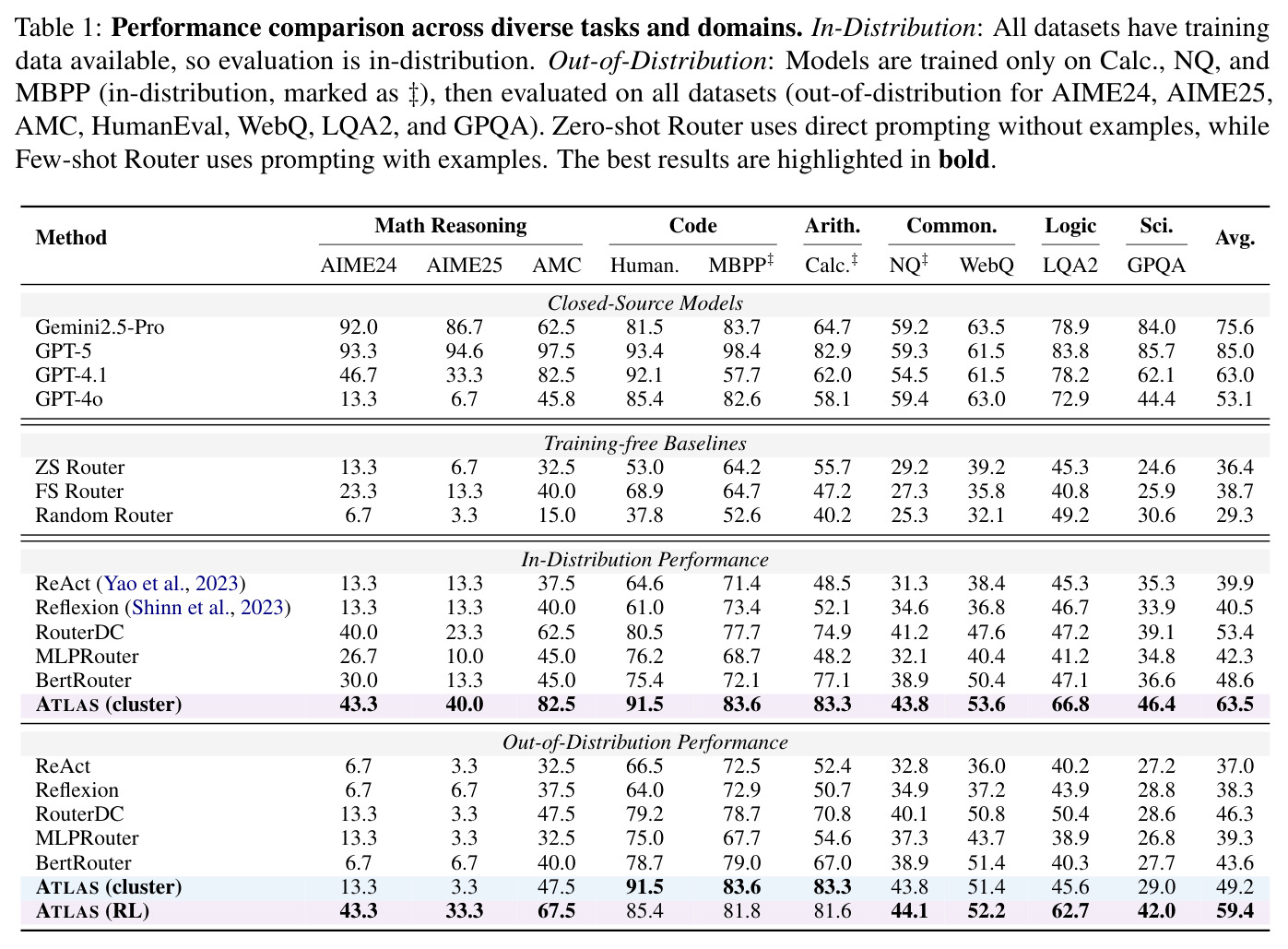 Table 1: Performance comparison across diverse tasks and domains. In-Distribution: All datasets have training data available, so evaluation is in-distribution. Out-of-Distribution: Models are trained only on Calc., NQ, and MBPP (in-distribution, marked as ‡), then evaluated on all datasets (out-of-distribution for AIME24, AIME25, AMC, HumanEval, WebQ, LQA2, and GPQA). Zero-shot Router uses direct prompting without examples, while Few-shot Router uses prompting with examples. The best results are highlighted in bold.

| Method | Math Reasoning | | | Code | | Arith. | Common. | | Logic | Sci. | Avg. |
|---|---|---|---|---|---|---|---|---|---|---|---|
| | AIME24 | AIME25 | AMC | Human. | MBPP$^{‡}$ | Calc.$^{‡}$ | NQ$^{‡}$ | WebQ | LQA2 | GPQA | |
| Closed-Source Models | | | | | | | | | | | |
| Gemini2.5-Pro | 92.0 | 86.7 | 62.5 | 81.5 | 83.7 | 64.7 | 59.2 | 63.5 | 78.9 | 84.0 | 75.6 |
| GPT-5 | 93.3 | 94.6 | 97.5 | 93.4 | 98.4 | 82.9 | 59.3 | 61.5 | 83.8 | 85.7 | 85.0 |
| GPT-4.1 | 46.7 | 33.3 | 82.5 | 92.1 | 57.7 | 62.0 | 54.5 | 61.5 | 78.2 | 62.1 | 63.0 |
| GPT-4o | 13.3 | 6.7 | 45.8 | 85.4 | 82.6 | 58.1 | 59.4 | 63.0 | 72.9 | 44.4 | 53.1 |
| Training-free Baselines | | | | | | | | | | | |
| ZS Router | 13.3 | 6.7 | 32.5 | 53.0 | 64.2 | 55.7 | 29.2 | 39.2 | 45.3 | 24.6 | 36.4 |
| FS Router | 23.3 | 13.3 | 40.0 | 68.9 | 64.7 | 47.2 | 27.3 | 35.8 | 40.8 | 25.9 | 38.7 |
| Random Router | 6.7 | 3.3 | 15.0 | 37.8 | 52.6 | 40.2 | 25.3 | 32.1 | 49.2 | 30.6 | 29.3 |
| In-Distribution Performance | | | | | | | | | | | |
| ReAct (Yao et al., 2023) | 13.3 | 13.3 | 37.5 | 64.6 | 71.4 | 48.5 | 31.3 | 38.4 | 45.3 | 35.3 | 39.9 |
| Reflexion (Shinn et al., 2023) | 13.3 | 13.3 | 40.0 | 61.0 | 73.4 | 52.1 | 34.6 | 36.8 | 46.7 | 33.9 | 40.5 |
| RouterDC | 40.0 | 23.3 | 62.5 | 80.5 | 77.7 | 74.9 | 41.2 | 47.6 | 47.2 | 39.1 | 53.4 |
| MLPRouter | 26.7 | 10.0 | 45.0 | 76.2 | 68.7 | 48.2 | 32.1 | 40.4 | 41.2 | 34.8 | 42.3 |
| BertRouter | 30.0 | 13.3 | 45.0 | 75.4 | 72.1 | 77.1 | 38.9 | 50.4 | 47.1 | 36.6 | 48.6 |
| ATLAS (cluster) | 43.3 | 40.0 | 82.5 | 91.5 | 83.6 | 83.3 | 43.8 | 53.6 | 66.8 | 46.4 | 63.5 |
| Out-of-Distribution Performance | | | | | | | | | | | |
| ReAct | 6.7 | 3.3 | 32.5 | 66.5 | 72.5 | 52.4 | 32.8 | 36.0 | 40.2 | 27.2 | 37.0 |
| Reflexion | 6.7 | 6.7 | 37.5 | 64.0 | 72.9 | 50.7 | 34.9 | 37.2 | 43.9 | 28.8 | 38.3 |
| RouterDC | 13.3 | 3.3 | 47.5 | 79.2 | 78.7 | 70.8 | 40.1 | 50.8 | 50.4 | 28.6 | 46.3 |
| MLPRouter | 13.3 | 3.3 | 32.5 | 75.0 | 67.7 | 54.6 | 37.3 | 43.7 | 38.9 | 26.8 | 39.3 |
| BertRouter | 6.7 | 6.7 | 40.0 | 78.7 | 79.0 | 67.0 | 38.9 | 51.4 | 40.3 | 27.7 | 43.6 |
| ATLAS (cluster) | 13.3 | 3.3 | 47.5 | 91.5 | 83.6 | 83.3 | 43.8 | 51.4 | 45.6 | 29.0 | 49.2 |
| ATLAS (RL) | 43.3 | 33.3 | 67.5 | 85.4 | 81.8 | 81.6 | 44.1 | 52.2 | 62.7 | 42.0 | 59.4 |